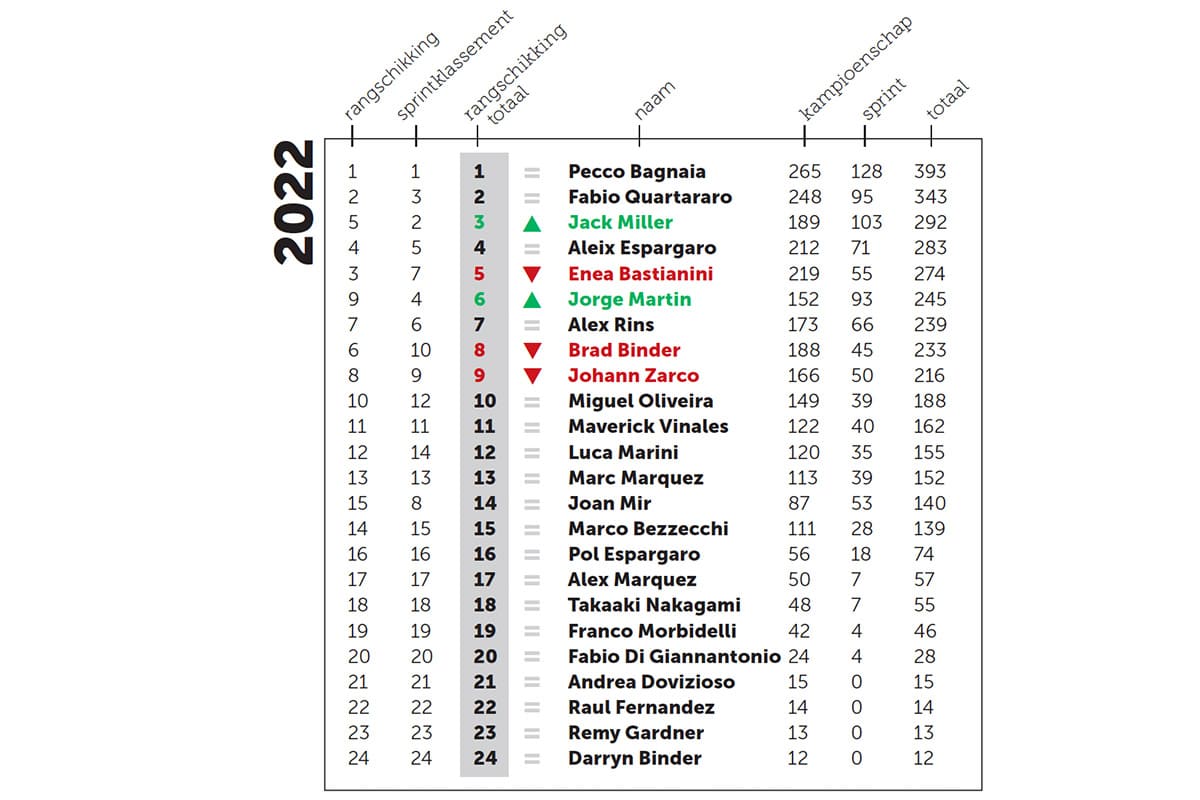 2022

| rangschikking | sprintklassement | rangschikking totaal | | naam | kampioenschap | sprint | totaal |
|---|---|---|---|---|---|---|---|
| 1 | 1 | 1 | = | Pecco Bagnaia | 265 | 128 | 393 |
| 2 | 3 | 2 | = | Fabio Quartararo | 248 | 95 | 343 |
| 5 | 2 | 3 | ▲ | Jack Miller | 189 | 103 | 292 |
| 4 | 5 | 4 | = | Aleix Espargaro | 212 | 71 | 283 |
| 3 | 7 | 5 | ▼ | Enea Bastianini | 219 | 55 | 274 |
| 9 | 4 | 6 | ▲ | Jorge Martin | 152 | 93 | 245 |
| 7 | 6 | 7 | = | Alex Rins | 173 | 66 | 239 |
| 6 | 10 | 8 | ▼ | Brad Binder | 188 | 45 | 233 |
| 8 | 9 | 9 | ▼ | Johann Zarco | 166 | 50 | 216 |
| 10 | 12 | 10 | = | Miguel Oliveira | 149 | 39 | 188 |
| 11 | 11 | 11 | = | Maverick Vinales | 122 | 40 | 162 |
| 12 | 14 | 12 | = | Luca Marini | 120 | 35 | 155 |
| 13 | 13 | 13 | = | Marc Marquez | 113 | 39 | 152 |
| 15 | 8 | 14 | = | Joan Mir | 87 | 53 | 140 |
| 14 | 15 | 15 | = | Marco Bezzecchi | 111 | 28 | 139 |
| 16 | 16 | 16 | = | Pol Espargaro | 56 | 18 | 74 |
| 17 | 17 | 17 | = | Alex Marquez | 50 | 7 | 57 |
| 18 | 18 | 18 | = | Takaaki Nakagami | 48 | 7 | 55 |
| 19 | 19 | 19 | = | Franco Morbidelli | 42 | 4 | 46 |
| 20 | 20 | 20 | = | Fabio Di Giannantonio | 24 | 4 | 28 |
| 21 | 21 | 21 | = | Andrea Dovizioso | 15 | 0 | 15 |
| 22 | 22 | 22 | = | Raul Fernandez | 14 | 0 | 14 |
| 23 | 23 | 23 | = | Remy Gardner | 13 | 0 | 13 |
| 24 | 24 | 24 | = | Darryn Binder | 12 | 0 | 12 |